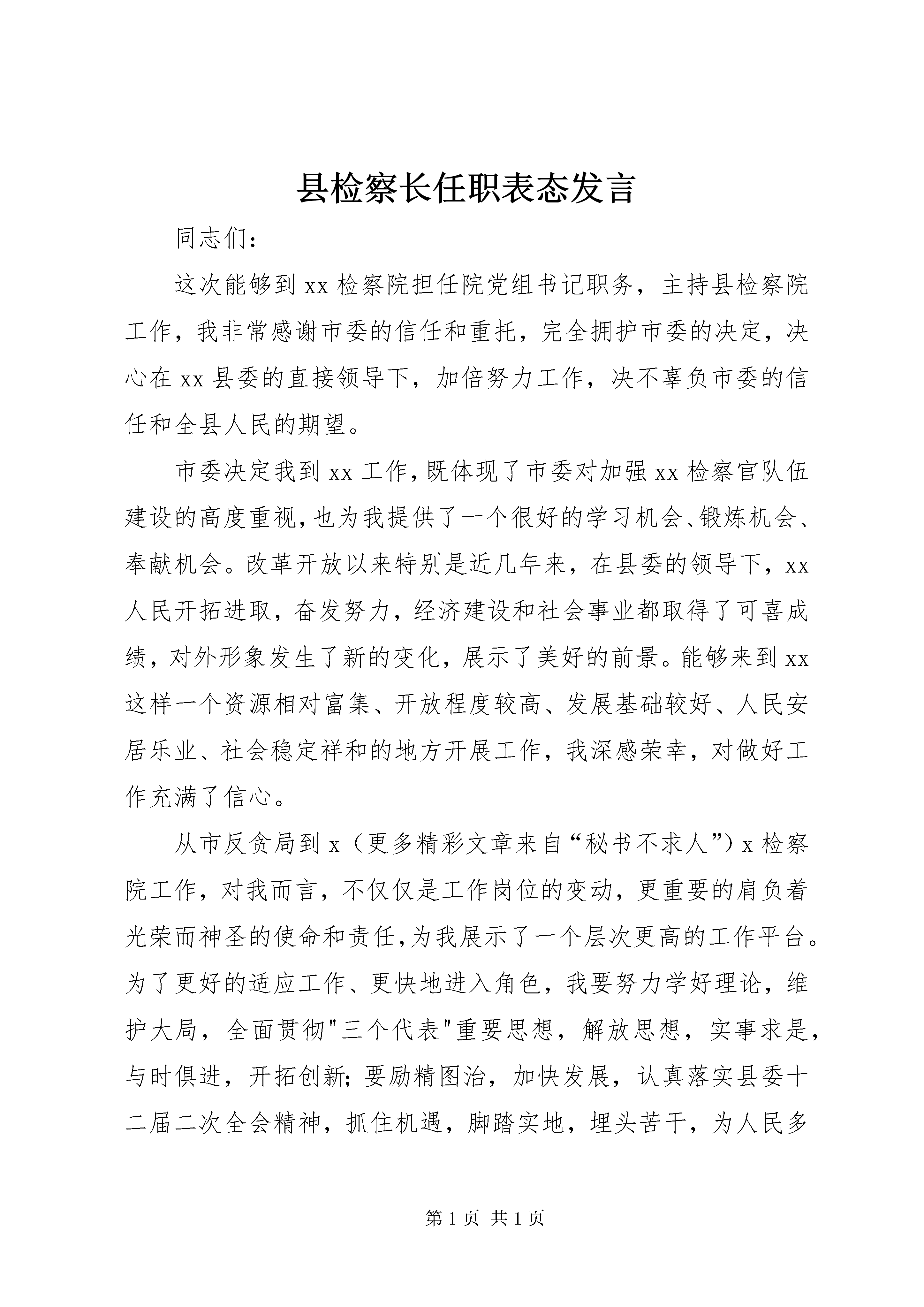 县检察长任职表态发言

同志们：

这次能够到xx检察院担任院党组书记职务，主持县检察院工作，我非常感谢市委的信任和重托，完全拥护市委的决定，决心在xx县委的直接领导下，加倍努力工作，决不辜负市委的信任和全县人民的期望。

市委决定我到xx工作，既体现了市委对加强xx检察官队伍建设的高度重视，也为我提供了一个很好的学习机会、锻炼机会、奉献机会。改革开放以来特别是近几年来，在县委的领导下，xx人民开拓进取，奋发努力，经济建设和社会事业都取得了可喜成绩，对外形象发生了新的变化，展示了美好的前景。能够来到xx这样一个资源相对富集、开放程度较高、发展基础较好、人民安居乐业、社会稳定祥和的地方开展工作，我深感荣幸，对做好工作充满了信心。

从市反贪局到x（更多精彩文章来自“秘书不求人”）x检察院工作，对我而言，不仅仅是工作岗位的变动，更重要的肩负着光荣而神圣的使命和责任，为我展示了一个层次更高的工作平台。为了更好的适应工作、更快地进入角色，我要努力学好理论，维护大局，全面贯彻"三个代表"重要思想，解放思想，实事求是，与时俱进，开拓创新；要励精图治，加快发展，认真落实县委十二届二次全会精神，抓住机遇，脚踏实地，埋头苦干，为人民多

第1页 共1页